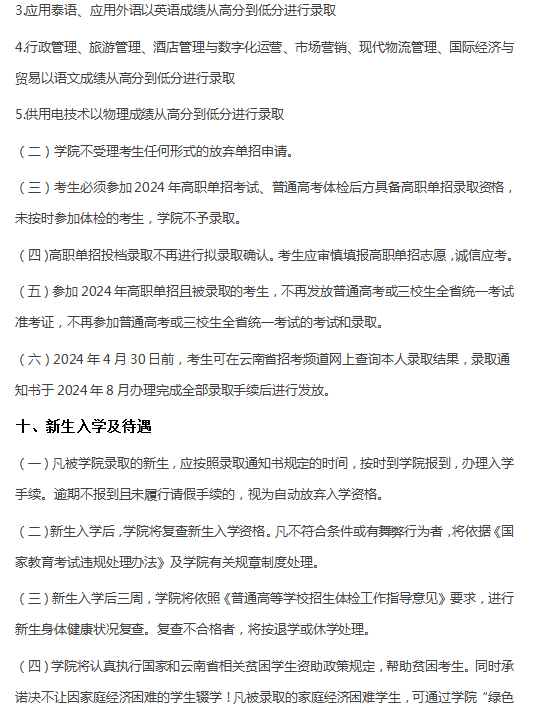 3.应用泰语、应用外语以英语成绩从高分到低分进行录取

4.行政管理、旅游管理、酒店管理与数字化运营、市场营销、现代物流管理、国际经济与贸易以语文成绩从高分到低分进行录取

5.供用电技术以物理成绩从高分到低分进行录取

（二）学院不受理考生任何形式的放弃单招申请。

（三）考生必须参加 2024 年高职单招考试、普通高考体检后方具备高职单招录取资格，未按时参加体检的考生，学院不予录取。

（四）高职单招投档录取不再进行拟录取确认。考生应审慎填报高职单招志愿，诚信应考。

（五）参加 2024 年高职单招且被录取的考生，不再发放普通高考或三校生全省统一考试准考证，不再参加普通高考或三校生全省统一考试的考试和录取。

（六）2024 年 4 月 30 日前，考生可在云南省招考频道网上查询本人录取结果，录取通知书于 2024 年 8 月办理完成全部录取手续后进行发放。

十、新生入学及待遇

（一）凡被学院录取的新生，应按照录取通知书规定的时间，按时到学院报到，办理入学手续。逾期不报到且未履行请假手续的，视为自动放弃入学资格。

（二）新生入学后，学院将复查新生入学资格。凡不符合条件或有舞弊行为者，将依据《国家教育考试违规处理办法》及学院有关规章制度处理。

（三）新生入学后三周，学院将依照《普通高等学校招生体检工作指导意见》要求，进行新生身体健康状况复查。复查不合格者，将按退学或休学处理。

（四）学院将认真执行国家和云南省相关贫困学生资助政策规定，帮助贫困考生。同时承诺决不让因家庭经济困难的学生辍学！凡被录取的家庭经济困难学生，可通过学院“绿色